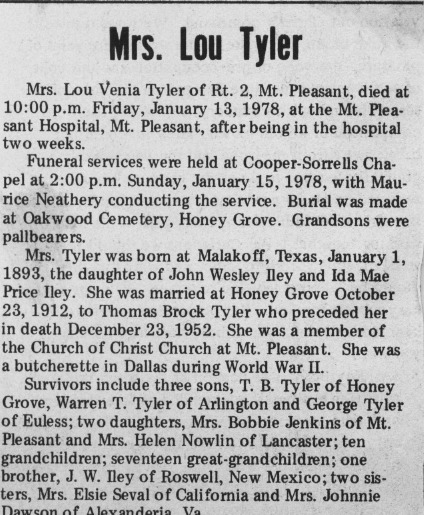 Mrs. Lou Tyler

Mrs. Lou Venia Tyler of Rt. 2, Mt. Pleasant, died at 10:00 p.m. Friday, January 13, 1978, at the Mt. Pleasant Hospital, Mt. Pleasant, after being in the hospital two weeks.

Funeral services were held at Cooper-Sorrells Chapel at 2:00 p.m. Sunday, January 15, 1978, with Maurice Neathery conducting the service. Burial was made at Oakwood Cemetery, Honey Grove. Grandsons were pallbearers.

Mrs. Tyler was born at Malakoff, Texas, January 1, 1893, the daughter of John Wesley Iley and Ida Mae Price Iley. She was married at Honey Grove October 23, 1912, to Thomas Brock Tyler who preceded her in death December 23, 1952. She was a member of the Church of Christ Church at Mt. Pleasant. She was a butcherette in Dallas during World War II.

Survivors include three sons, T. B. Tyler of Honey Grove, Warren T. Tyler of Arlington and George Tyler of Euless; two daughters, Mrs. Bobbie Jenkins of Mt. Pleasant and Mrs. Helen Nowlin of Lancaster; ten grandchildren; seventeen great-grandchildren; one brother, J. W. Iley of Roswell, New Mexico; two sisters, Mrs. Elsie Seval of California and Mrs. Johnnie Dawson of Alexanderia, Va.